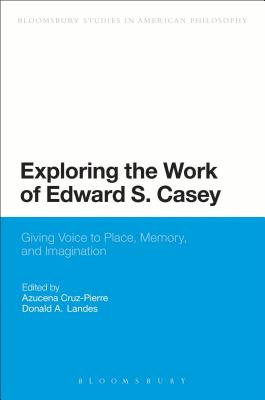 BLOOMSBURY STUDIES IN AMERICAN PHILOSOPHY

Exploring the Work of Edward S. Casey

Giving Voice to Place, Memory, and Imagination

Edited by
Azucena Cruz-Pierre
Donald A. Landes

BLOOMSBURY